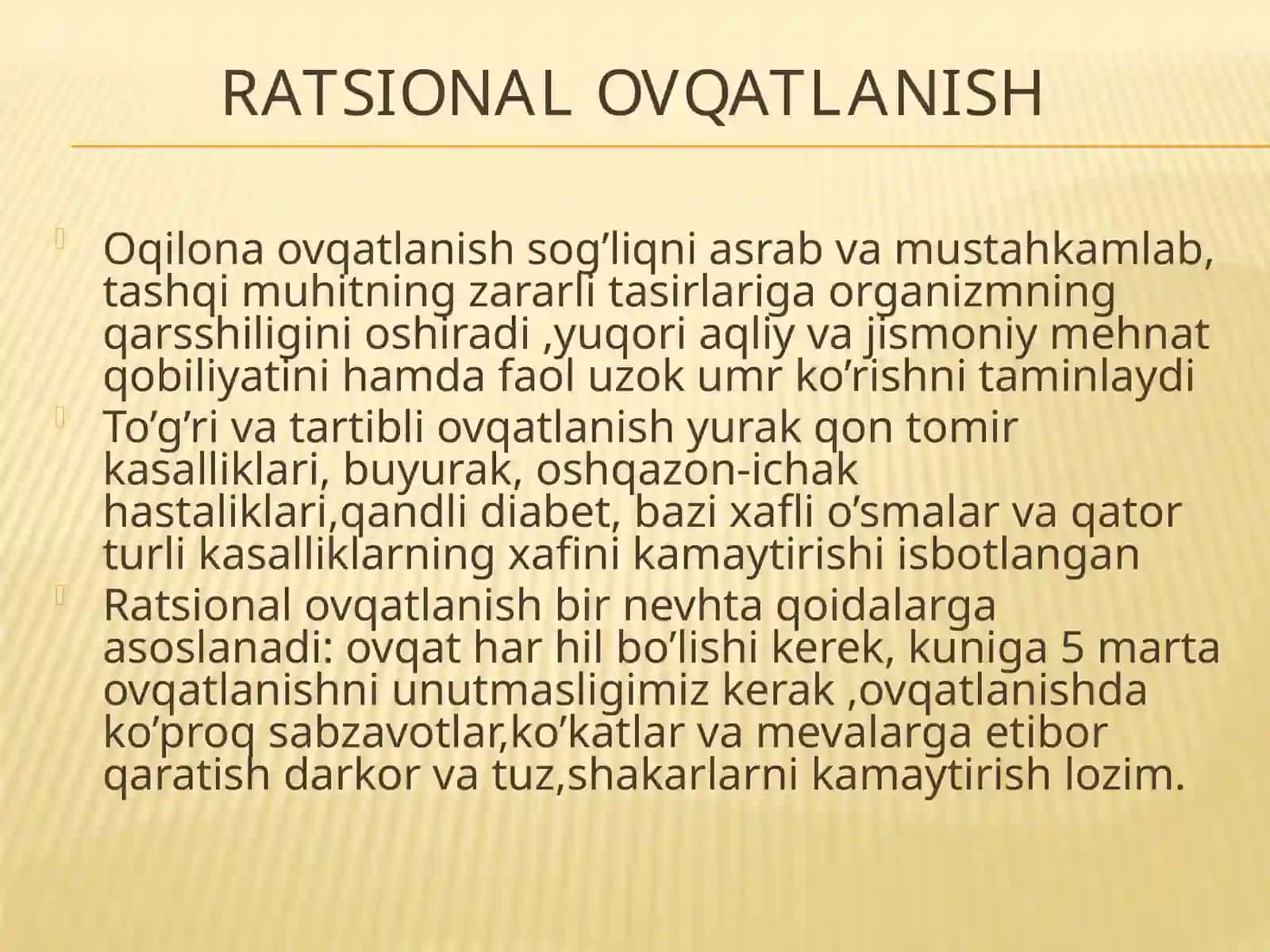 RATSIONAL OVQATLANISH

Oqilona ovqatlanish sog’liqni asrab va mustahkamlab, tashqi muhitning zararli tasirlariga organizmning qarsshiligini oshiradi ,yuqori aqliy va jismoniy mehnat qobiliyatini hamda faol uzok umr ko’rishni taminlaydi

To’g’ri va tartibli ovqatlanish yurak qon tomir kasalliklari, buyurak, oshqazon-ichak hastaliklari,qandli diabet, bazi xafli o’smalar va qator turli kasalliklarning xafini kamaytirishi isbotlangan

Ratsional ovqatlanish bir nevhta qoidalarga asoslanadi: ovqat har hil bo’lishi kerek, kuniga 5 marta ovqatlanishni unutmasligimiz kerak ,ovqatlanishda ko’proq sabzavotlar,ko’katlar va mevalarga etibor qaratish darkor va tuz,shakarlarni kamaytirish lozim.